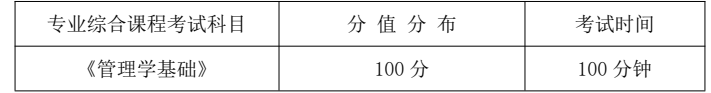 | 专业综合课程考试科目 | 分 值 分 布 | 考试时间 |
|---|---|---|
| 《管理学基础》 | 100 分 | 100 分钟 |